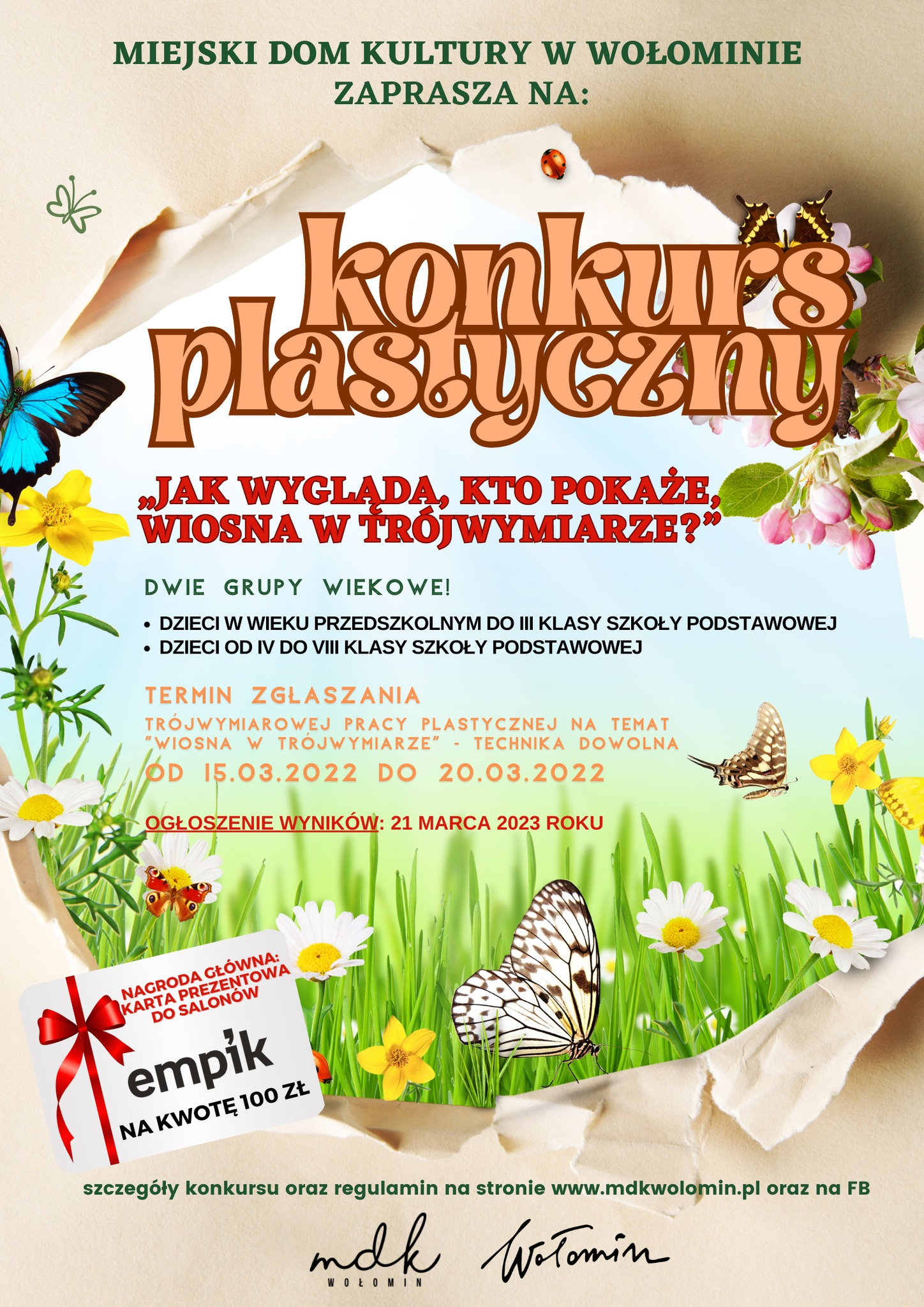 MIEJSKI DOM KULTURY W WOŁOMINIE
ZAPRASZA NA:

konkurs plastyczny

„JAK WYGLĄDA, KTO POKAŻE, WIOSNA W TRÓJWYMIARZE?”

DWIE GRUPY WIEKOWE!

• DZIECI W WIEKU PRZEDSZKOLNYM DO III KLASY SZKOŁY PODSTAWOWEJ
• DZIECI OD IV DO VIII KLASY SZKOŁY PODSTAWOWEJ

TERMIN ZGŁASZANIA

TRÓJWYMIAROWEJ PRACY PLASTYCZNEJ NA TEMAT "WIOSNA W TRÓJWYMIARZE" - TECHNIKA DOWOLNA

OD 15.03.2022 DO 20.03.2022

OGŁOSZENIE WYNIKÓW: 21 MARCA 2023 ROKU

NAGRODA GŁÓWNA:
KARTA PREZENTOWA
DO SALONÓW
empik
NA KWOTĘ 100 ZŁ

szczegóły konkursu oraz regulamin na stronie www.mdkwolomin.pl oraz na FB

mdk
WOŁOMIN
Wołomin